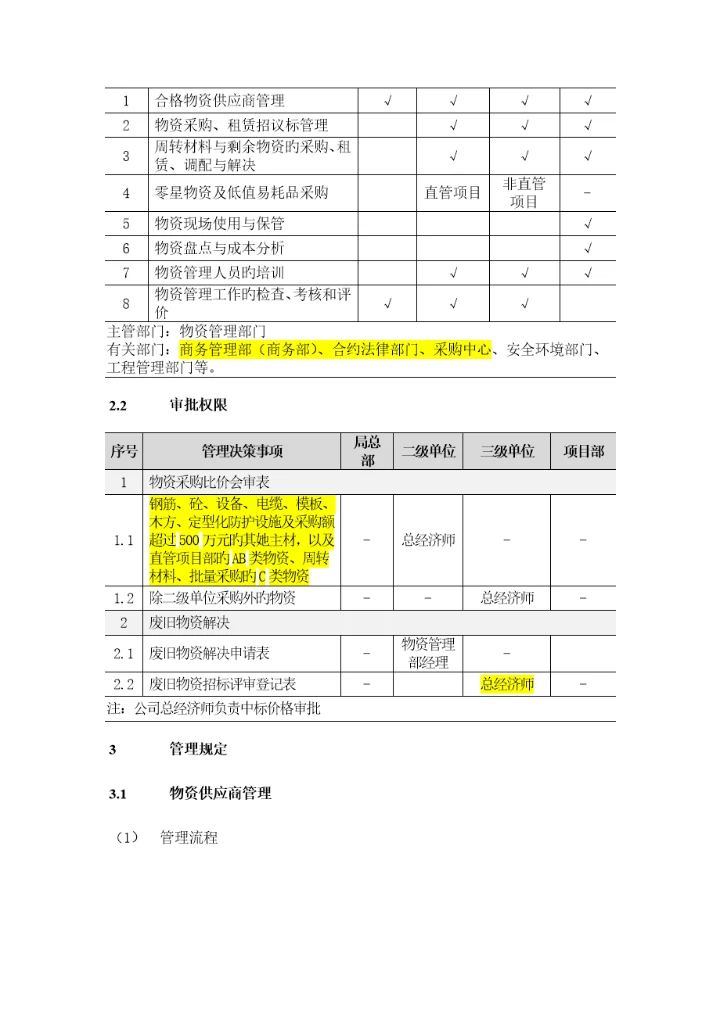 | 1 | 合格物资供应商管理 | √ | √ | √ | √ |
|---|---|---|---|---|---|
| 2 | 物资采购、租赁招议标管理 |  | √ | √ | √ |
| 3 | 周转材料与剩余物资的采购、租赁、调配与解决 |  | √ | √ | √ |
| 4 | 零星物资及低值易耗品采购 |  | 直管项目 | 非直管项目 | - |
| 5 | 物资现场使用与保管 |  |  |  | √ |
| 6 | 物资盘点与成本分析 |  |  |  | √ |
| 7 | 物资管理人员的培训 |  | √ | √ | √ |
| 8 | 物资管理工作的检查、考核和评价 | √ | √ | √ |  |

主管部门：物资管理部门
有关部门：商务管理部（商务部）、合约法律部门、采购中心、安全环境部门、工程管理部门等。

2.2 审批权限

| 序号 | 管理决策事项 | 局总部 | 二级单位 | 三级单位 | 项目部 |
|---|---|---|---|---|---|
| 1 | 物资采购比价会审表 |  |  |  |  |
| 1.1 | 钢筋、砼、设备、电缆、模板、木方、定型化防护设施及采购额超过500万元的其她主材，以及直管项目部的AB类物资、周转材料、批量采购的C类物资 | - | 总经济师 | - | - |
| 1.2 | 除二级单位采购外的物资 | - | - | 总经济师 | - |
| 2 | 废旧物资解决 |  |  |  |  |
| 2.1 | 废旧物资解决申请表 | - | 物资管理部经理 | - |  |
| 2.2 | 废旧物资招标评审登记表 | - |  | 总经济师 | - |

注：公司总经济师负责中标价格审批

3 管理规定

3.1 物资供应商管理

（1） 管理流程